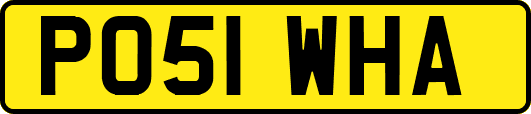 PO51 WHA